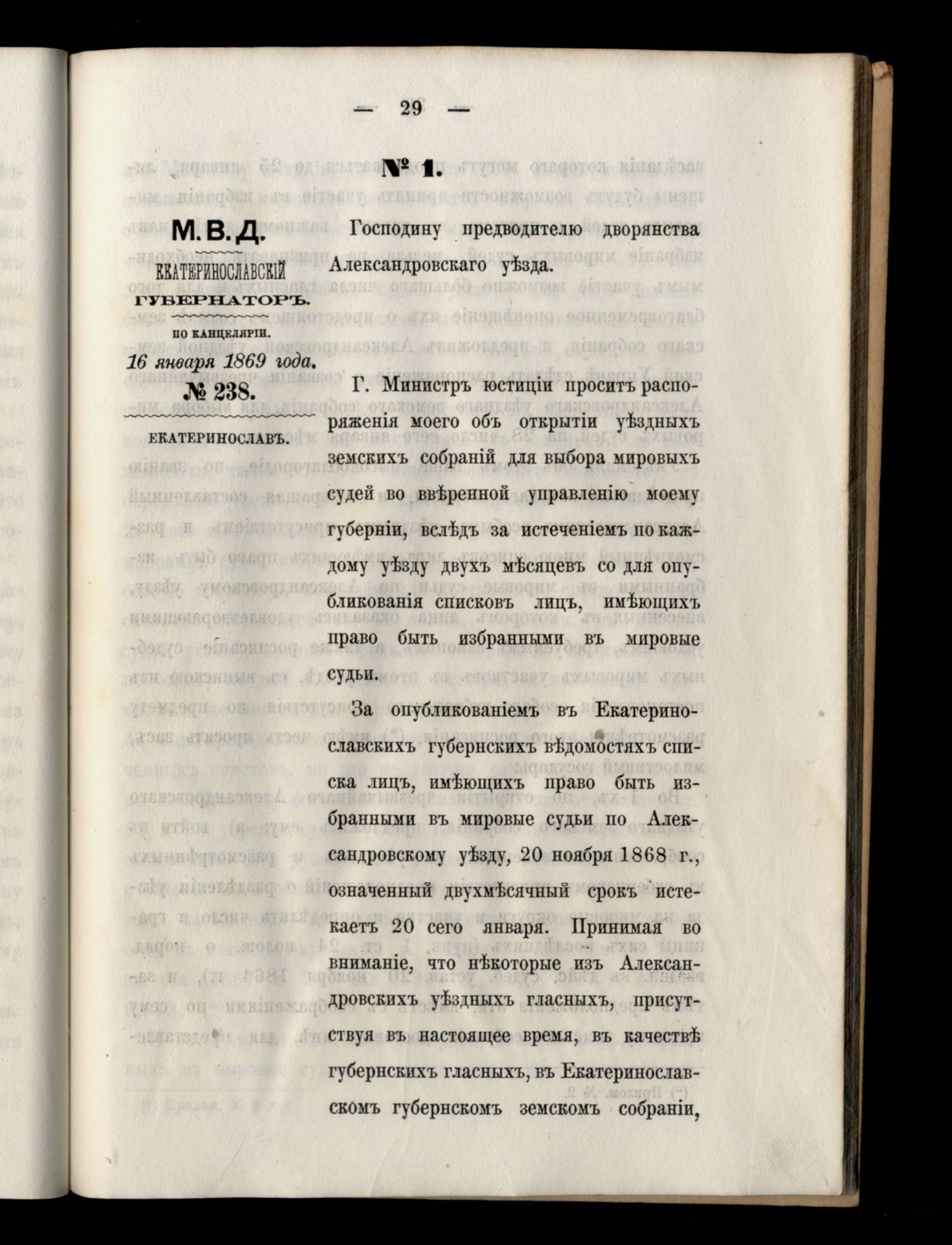 — 29 —

№ 1.

М. В. Д.

ЕКАТЕРИНОСЛАВСКІЙ ГУБЕРНАТОРЪ.

ПО КАНЦЕЛЯРІИ.

16 января 1869 года.

№ 238.

ЕКАТЕРИНОСЛАВЪ.

Господину предводителю дворянства Александровскаго уѣзда.

Г. Министръ юстиціи проситъ распоряженія моего объ открытіи уѣздныхъ земскихъ собраній для выбора мировыхъ судей во ввѣренной управленію моему губерніи, вслѣдъ за истеченіемъ по каждому уѣзду двухъ мѣсяцевъ со для опубликованія списковъ лицъ, имѣющихъ право быть избранными въ мировые судьи.

За опубликованіемъ въ Екатеринославскихъ губернскихъ вѣдомостяхъ списка лицъ, имѣющихъ право быть избранными въ мировые судьи по Александровскому уѣзду, 20 ноября 1868 г., означенный двухмѣсячный срокъ истекаетъ 20 сего января. Принимая во вниманіе, что нѣкоторые изъ Александровскихъ уѣздныхъ гласныхъ, присутствуя въ настоящее время, въ качествѣ губернскихъ гласныхъ, въ Екатеринославскомъ губернскомъ земскомъ собраніи,